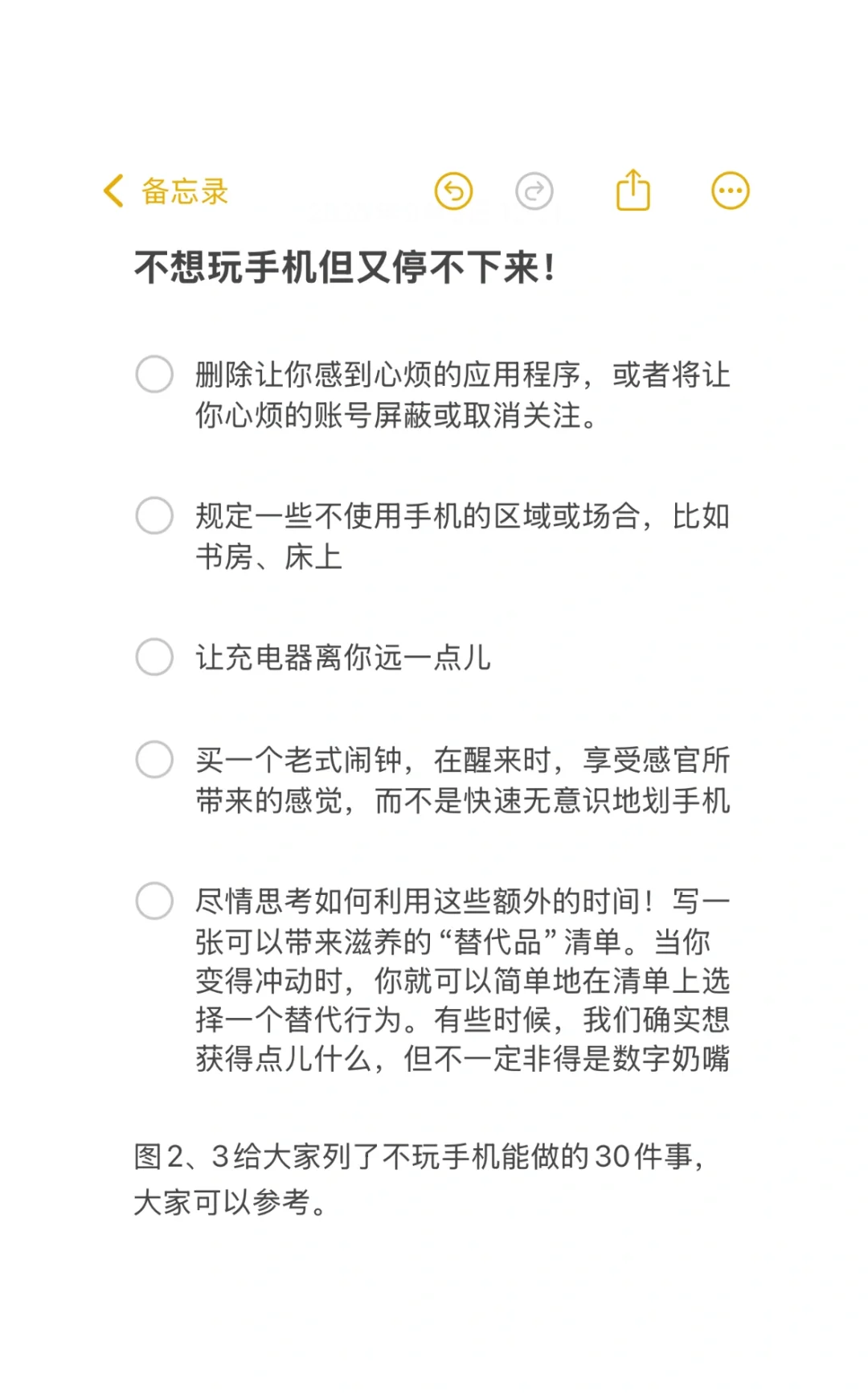 备忘录

不想玩手机但又停不下来!

删除让你感到心烦的应用程序，或者将让你心烦的账号屏蔽或取消关注。

规定一些不使用手机的区域或场合，比如书房、床上

让充电器离你远一点儿

买一个老式闹钟，在醒来时，享受感官所带来的感觉，而不是快速无意识地划手机

尽情思考如何利用这些额外的时间！写一张可以带来滋养的“替代品”清单。当你变得冲动时，你就可以简单地在清单上选择一个替代行为。有些时候，我们确实想获得点儿什么，但不一定非得是数字奶嘴

图2、3给大家列了不玩手机能做的30件事，大家可以参考。